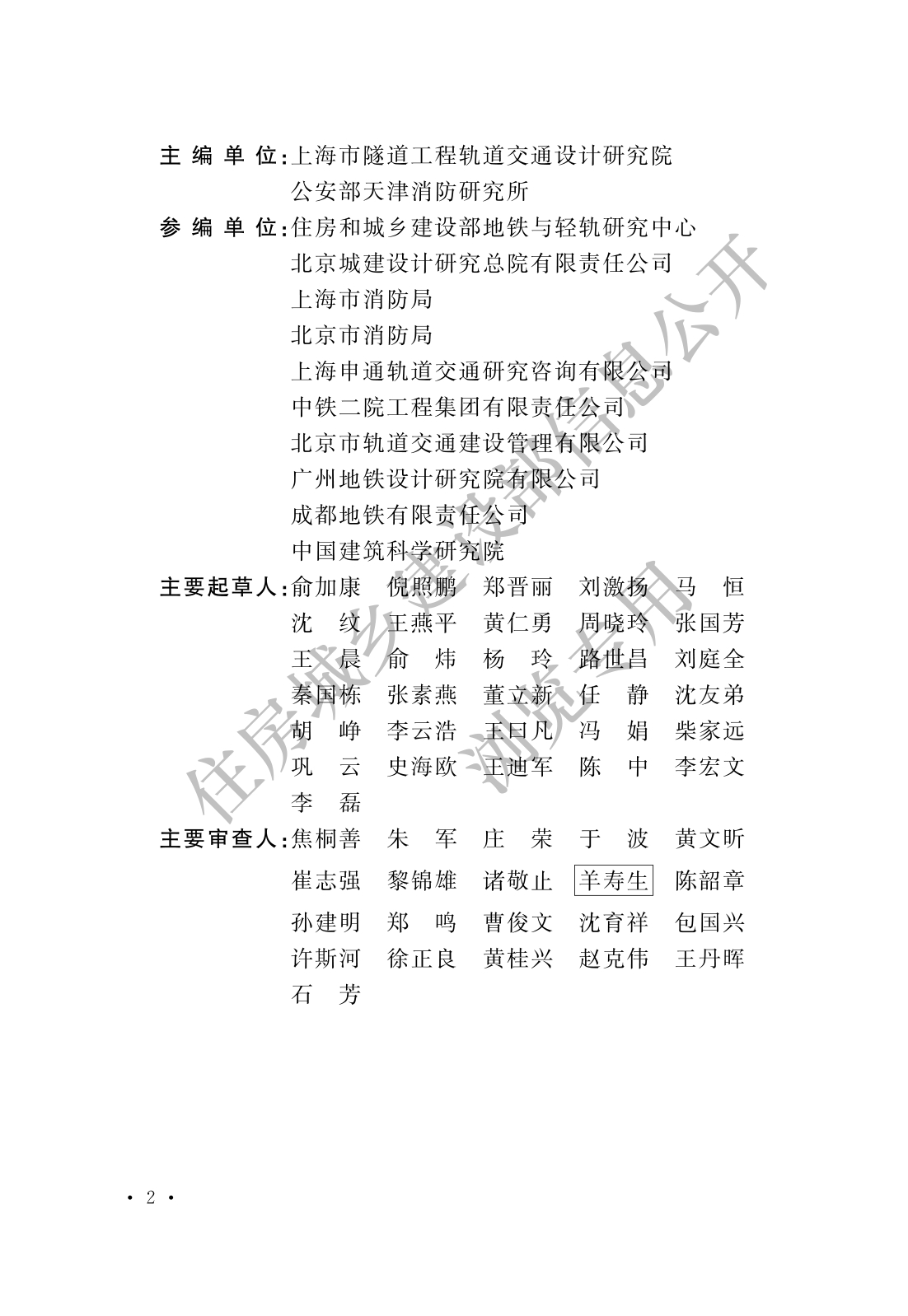 主 编 单 位：上海市隧道工程轨道交通设计研究院
公安部天津消防研究所

参 编 单 位：住房和城乡建设部地铁与轻轨研究中心
北京城建设计研究总院有限责任公司
上海市消防局
北京市消防局
上海申通轨道交通研究咨询有限公司
中铁二院工程集团有限责任公司
北京市轨道交通建设管理有限公司
广州地铁设计研究院有限公司
成都地铁有限责任公司
中国建筑科学研究院

主要起草人：俞加康 倪照鹏 郑晋丽 刘激扬 马 恒
沈 纹 王燕平 黄仁勇 周晓玲 张国芳
王 晨 俞 炜 杨 玲 路世昌 刘庭全
秦国栋 张素燕 董立新 任 静 沈友弟
胡 峥 李云浩 王曰凡 冯 娟 柴家远
巩 云 史海欧 王迪军 陈 中 李宏文
李 磊

主要审查人：焦桐善 朱 军 庄 荣 于 波 黄文昕
崔志强 黎锦雄 诸敬止 羊寿生 陈韶章
孙建明 郑 鸣 曹俊文 沈育祥 包国兴
许斯河 徐正良 黄桂兴 赵克伟 王丹晖
石 芳

住房城乡建设部信息公开
浏览专用

· 2 ·